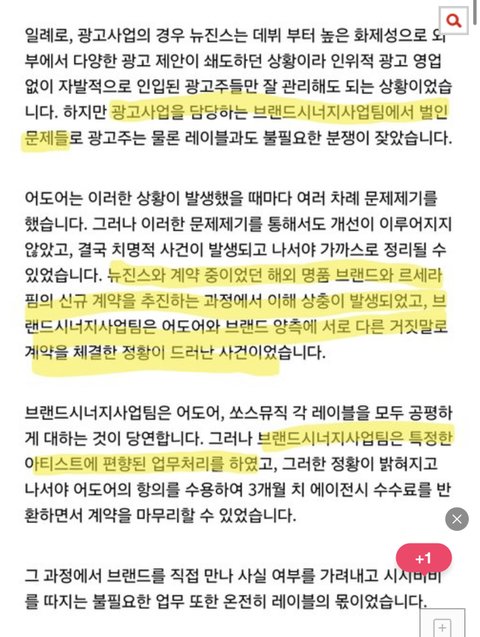 일례로, 광고사업의 경우 뉴진스는 데뷔 부터 높은 화제성으로 외부에서 다양한 광고 제안이 쇄도하던 상황이라 인위적 광고 영업 없이 자발적으로 인입된 광고주들만 잘 관리해도 되는 상황이었습니다. 하지만 광고사업을 담당하는 브랜드시너지사업팀에서 벌인 문제들로 광고주는 물론 레이블과도 불필요한 분쟁이 잦았습니다.

어도어는 이러한 상황이 발생했을 때마다 여러 차례 문제제기를 했습니다. 그러나 이러한 문제제기를 통해서도 개선이 이루어지지 않았고, 결국 치명적 사건이 발생되고 나서야 가까스로 정리될 수 있었습니다. 뉴진스와 계약 중이었던 해외 명품 브랜드와 르세라핌의 신규 계약을 추진하는 과정에서 이해 상충이 발생되었고, 브랜드시너지사업팀은 어도어와 브랜드 양측에 서로 다른 거짓말로 계약을 체결한 정황이 드러난 사건이었습니다.

브랜드시너지사업팀은 어도어, 쏘스뮤직 각 레이블을 모두 공평하게 대하는 것이 당연합니다. 그러나 브랜드시너지사업팀은 특정한 아티스트에 편향된 업무처리를 하였고, 그러한 정황이 밝혀지고 나서야 어도어의 항의를 수용하여 3개월 치 에이전시 수수료를 반환하면서 계약을 마무리할 수 있었습니다.

+1

그 과정에서 브랜드를 직접 만나 사실 여부를 가려내고 시시비비를 따지는 불필요한 업무 또한 온전히 레이블의 몫이었습니다.